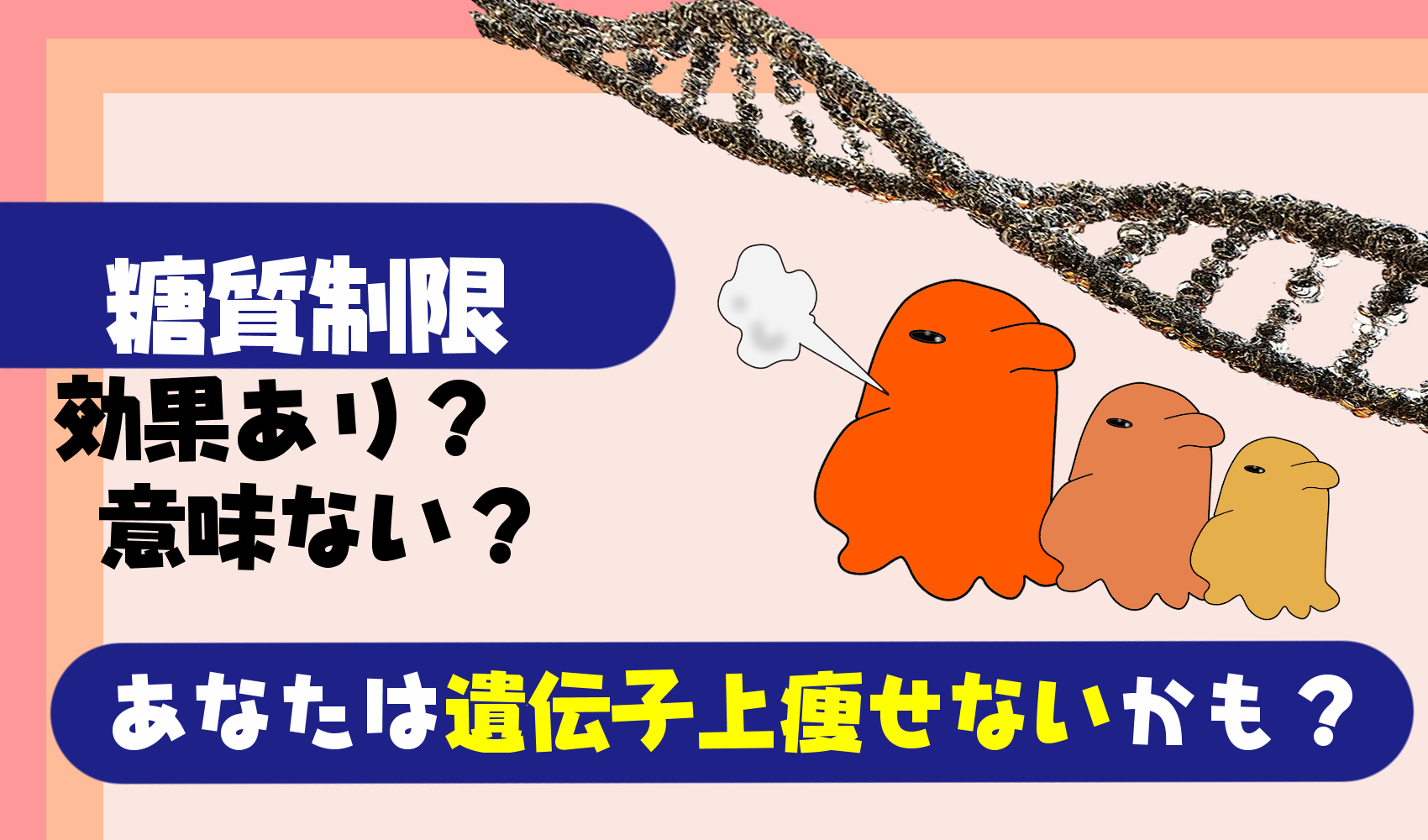 糖質制限

効果あり？
意味ない？

あなたは遺伝子上痩せないかも？